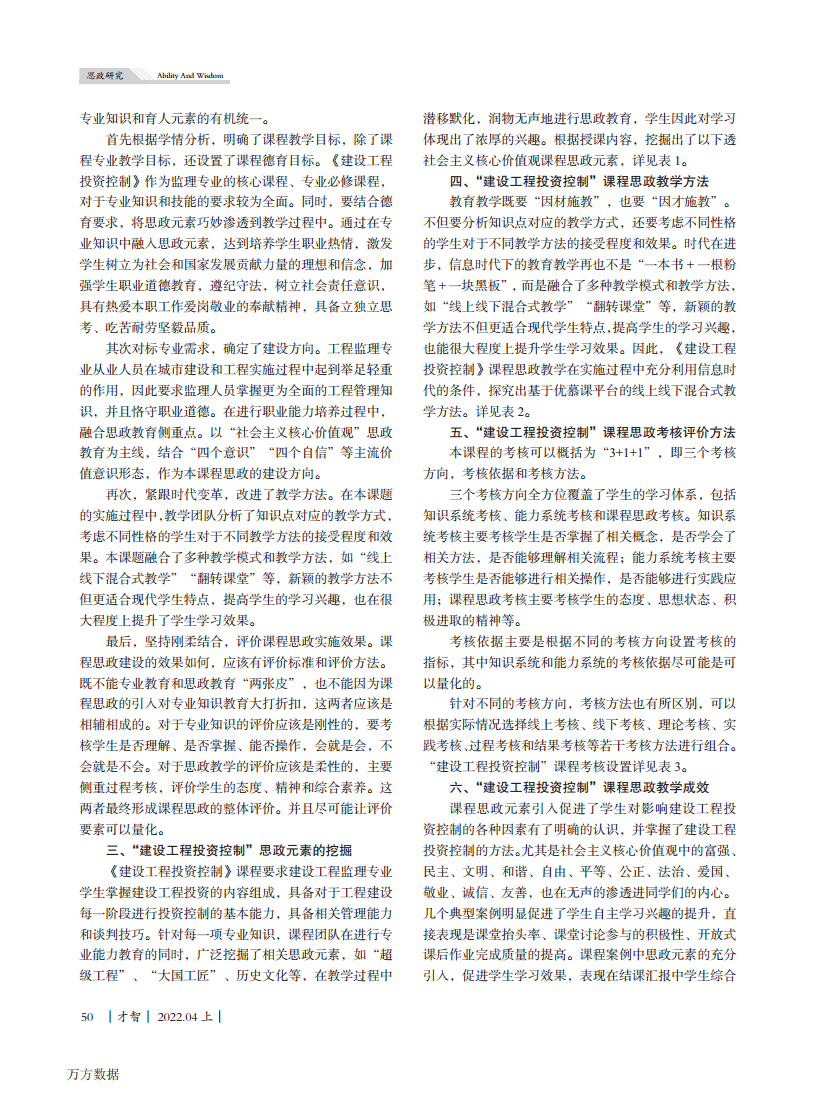 思政研究 Ability And Wisdom

专业知识和育人元素的有机统一。

首先根据学情分析，明确了课程教学目标，除了课程专业教学目标，还设置了课程德育目标。《建设工程投资控制》作为监理专业的核心课程、专业必修课程，对于专业知识和技能的要求较为全面。同时，要结合德育要求，将思政元素巧妙渗透到教学过程中。通过在专业知识中融入思政元素，达到培养学生职业热情，激发学生树立为社会和国家发展贡献力量的理想和信念，加强学生职业道德教育，遵纪守法，树立社会责任意识，具有热爱本职工作爱岗敬业的奉献精神，具备立独立思考、吃苦耐劳坚毅品质。

其次对标专业需求，确定了建设方向。工程监理专业从业人员在城市建设和工程实施过程中起到举足轻重的作用，因此要求监理人员掌握更为全面的工程管理知识，并且恪守职业道德。在进行职业能力培养过程中，融合思政教育侧重点。以“社会主义核心价值观”思政教育为主线，结合“四个意识”“四个自信”等主流价值意识形态，作为本课程思政的建设方向。

再次，紧跟时代变革，改进了教学方法。在本课题的实施过程中，教学团队分析了知识点对应的教学方式，考虑不同性格的学生对于不同教学方法的接受程度和效果。本课题融合了多种教学模式和教学方法，如“线上线下混合式教学”“翻转课堂”等，新颖的教学方法不但更适合现代学生特点，提高学生的学习兴趣，也在很大程度上提升了学生学习效果。

最后，坚持刚柔结合，评价课程思政实施效果。课程思政建设的效果如何，应该有评价标准和评价方法。既不能专业教育和思政教育“两张皮”，也不能因为课程思政的引入对专业知识教育大打折扣，这两者应该是相辅相成的。对于专业知识的评价应该是刚性的，要考核学生是否理解、是否掌握、能否操作，会就是会，不会就是不会。对于思政教学的评价应该是柔性的，主要侧重过程考核，评价学生的态度、精神和综合素养。这两者最终形成课程思政的整体评价。并且尽可能让评价要素可以量化。

三、“建设工程投资控制”思政元素的挖掘

《建设工程投资控制》课程要求建设工程监理专业学生掌握建设工程投资的内容组成，具备对于工程建设每一阶段进行投资控制的基本能力，具备相关管理能力和谈判技巧。针对每一项专业知识，课程团队在进行专业能力教育的同时，广泛挖掘了相关思政元素，如“超级工程”、“大国工匠”、历史文化等，在教学过程中潜移默化，润物无声地进行思政教育，学生因此对学习体现出了浓厚的兴趣。根据授课内容，挖掘出了以下透社会主义核心价值观课程思政元素，详见表1。

四、“建设工程投资控制”课程思政教学方法

教育教学既要“因材施教”，也要“因才施教”。不但要分析知识点对应的教学方式，还要考虑不同性格的学生对于不同教学方法的接受程度和效果。时代在进步，信息时代下的教育教学再也不是“一本书＋一根粉笔＋一块黑板”，而是融合了多种教学模式和教学方法，如“线上线下混合式教学”“翻转课堂”等，新颖的教学方法不但更适合现代学生特点，提高学生的学习兴趣，也能很大程度上提升学生学习效果。因此，《建设工程投资控制》课程思政教学在实施过程中充分利用信息时代的条件，探究出基于优慕课平台的线上线下混合式教学方法。详见表2。

五、“建设工程投资控制”课程思政考核评价方法

本课程的考核可以概括为“3+1+1”，即三个考核方向，考核依据和考核方法。

三个考核方向全方位覆盖了学生的学习体系，包括知识系统考核、能力系统考核和课程思政考核。知识系统考核主要考核学生是否掌握了相关概念，是否学会了相关方法，是否能够理解相关流程；能力系统考核主要考核学生是否能够进行相关操作，是否能够进行实践应用；课程思政考核主要考核学生的态度、思想状态、积极进取的精神等。

考核依据主要是根据不同的考核方向设置考核的指标，其中知识系统和能力系统的考核依据尽可能是可以量化的。

针对不同的考核方向，考核方法也有所区别，可以根据实际情况选择线上考核、线下考核、理论考核、实践考核、过程考核和结果考核等若干考核方法进行组合。“建设工程投资控制”课程考核设置详见表3。

六、“建设工程投资控制”课程思政教学成效

课程思政元素引入促进了学生对影响建设工程投资控制的各种因素有了明确的认识，并掌握了建设工程投资控制的方法。尤其是社会主义核心价值观中的富强、民主、文明、和谐、自由、平等、公正、法治、爱国、敬业、诚信、友善，也在无声的渗透进同学们的内心。几个典型案例明显促进了学生自主学习兴趣的提升，直接表现是课堂抬头率、课堂讨论参与的积极性、开放式课后作业完成质量的提高。课程案例中思政元素的充分引入，促进学生学习效果，表现在结课汇报中学生综合

50 | 才智 | 2022.04 上 |

万方数据